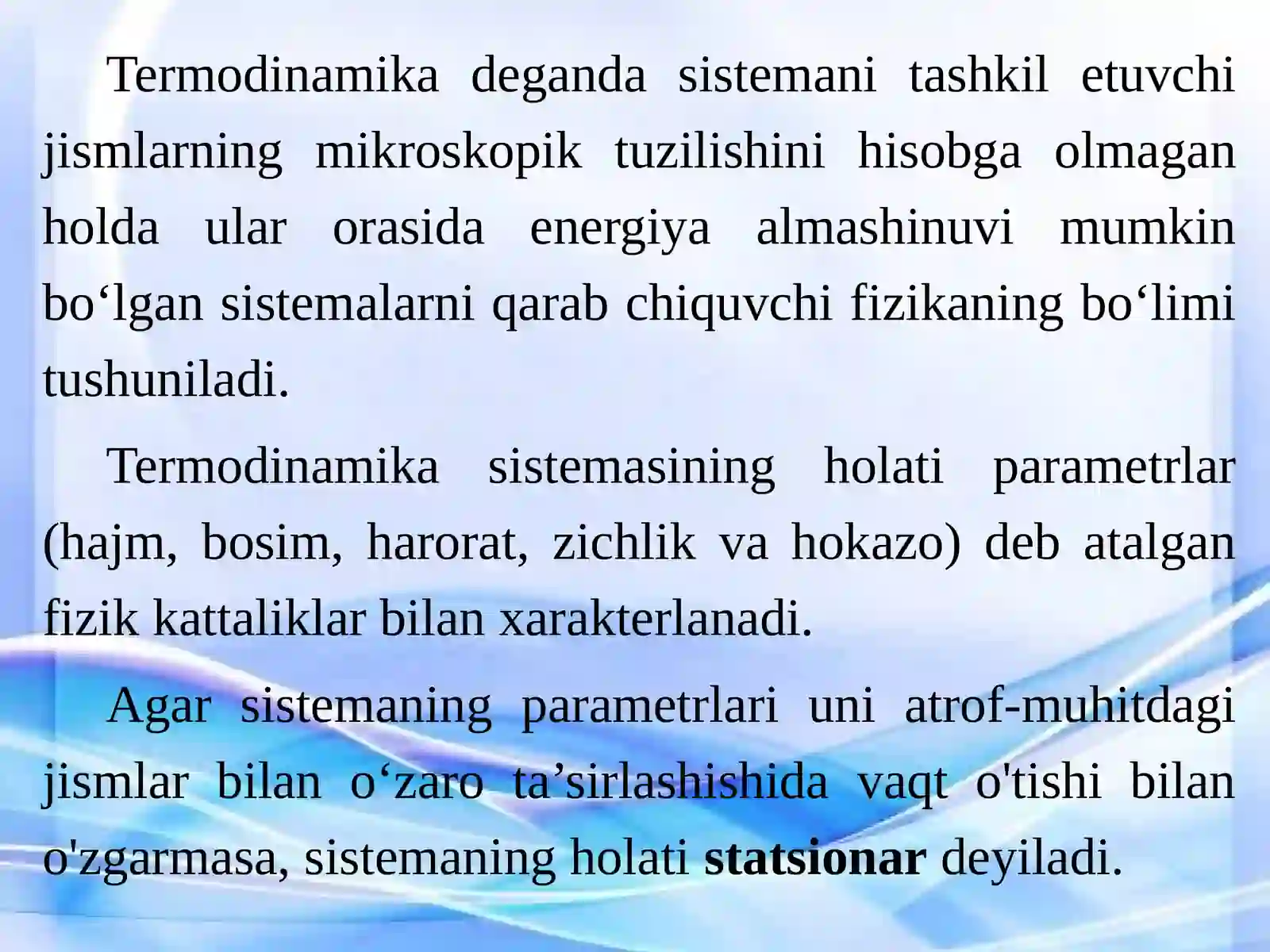 Termodinamika deganda sistemani tashkil etuvchi jismlarning mikroskopik tuzilishini hisobga olmagan holda ular orasida energiya almashinuvi mumkin bo‘lgan sistemalarni qarab chiquvchi fizikaning bo‘limi tushuniladi.

Termodinamika sistemasining holati parametrlar (hajm, bosim, harorat, zichlik va hokazo) deb atalgan fizik kattaliklar bilan xarakterlanadi.

Agar sistemaning parametrlari uni atrof-muhitdagi jismlar bilan o‘zaro ta’sirlashishida vaqt o'tishi bilan o'zgarmasa, sistemaning holati statsionar deyiladi.